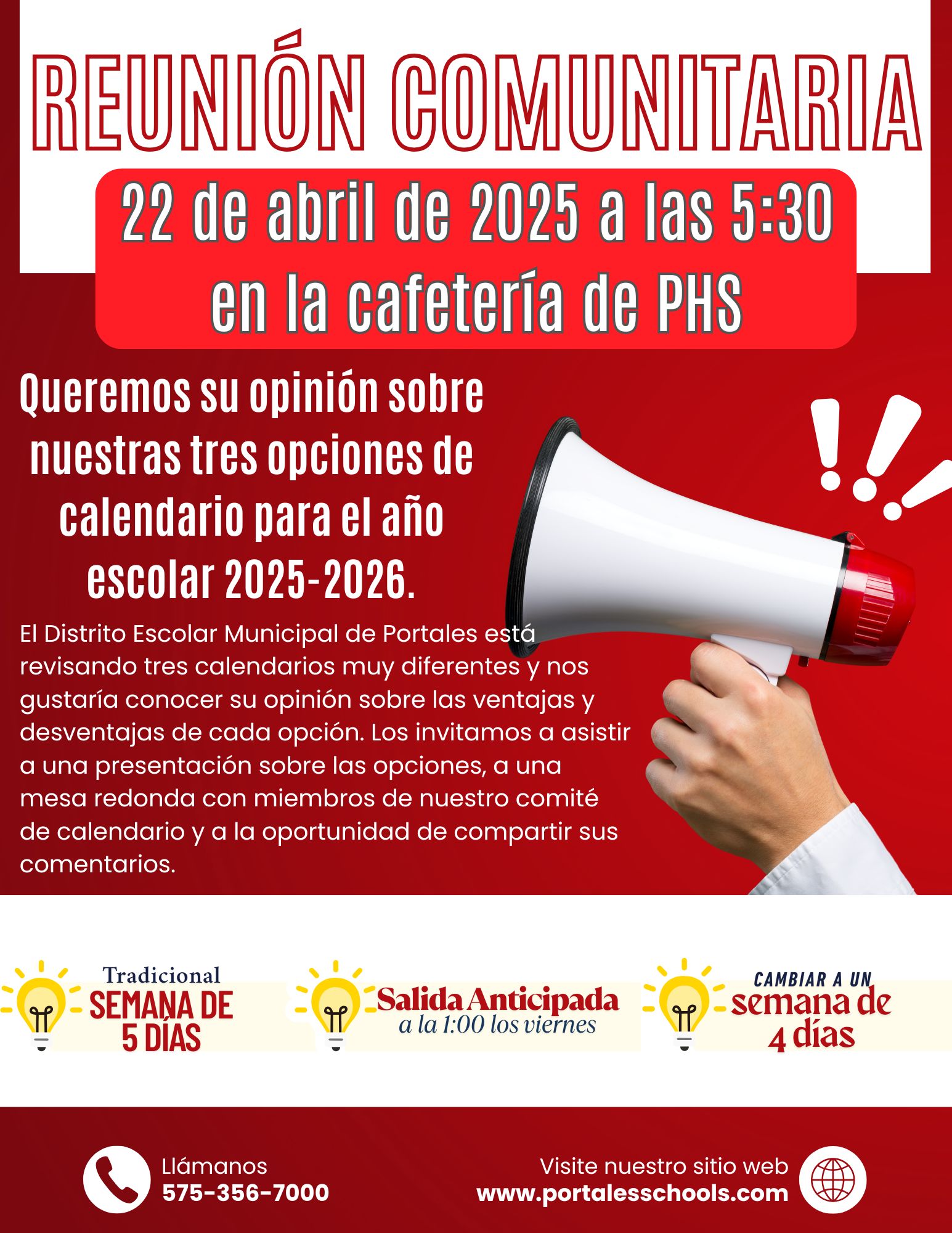 REUNIÓN COMUNITARIA

22 de abril de 2025 a las 5:30 en la cafetería de PHS

Queremos su opinión sobre nuestras tres opciones de calendario para el año escolar 2025-2026.

El Distrito Escolar Municipal de Portales está revisando tres calendarios muy diferentes y nos gustaría conocer su opinión sobre las ventajas y desventajas de cada opción. Los invitamos a asistir a una presentación sobre las opciones, a una mesa redonda con miembros de nuestro comité de calendario y a la oportunidad de compartir sus comentarios.

Tradicional
SEMANA DE
5 DÍAS

Salida Anticipada
a la 1:00 los viernes

CAMBIAR A UN
semana de
4 días

Llámanos
575-356-7000

Visite nuestro sitio web
www.portalesschools.com